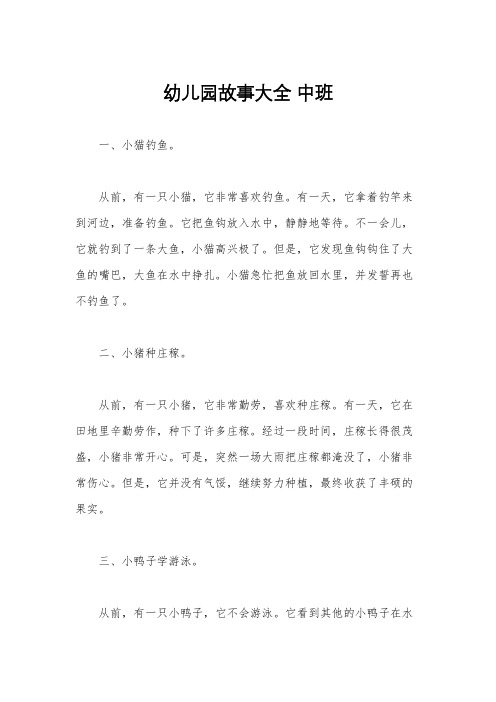 幼儿园故事大全 中班

一、小猫钓鱼。

从前，有一只小猫，它非常喜欢钓鱼。有一天，它拿着钓竿来到河边，准备钓鱼。它把鱼钩放入水中，静静地等待。不一会儿，它就钓到了一条大鱼，小猫高兴极了。但是，它发现鱼钩钩住了大鱼的嘴巴，大鱼在水中挣扎。小猫急忙把鱼放回水里，并发誓再也不钓鱼了。

二、小猪种庄稼。

从前，有一只小猪，它非常勤劳，喜欢种庄稼。有一天，它在田地里辛勤劳作，种下了许多庄稼。经过一段时间，庄稼长得很茂盛，小猪非常开心。可是，突然一场大雨把庄稼都淹没了，小猪非常伤心。但是，它并没有气馁，继续努力种植，最终收获了丰硕的果实。

三、小鸭子学游泳。

从前，有一只小鸭子，它不会游泳。它看到其他的小鸭子在水